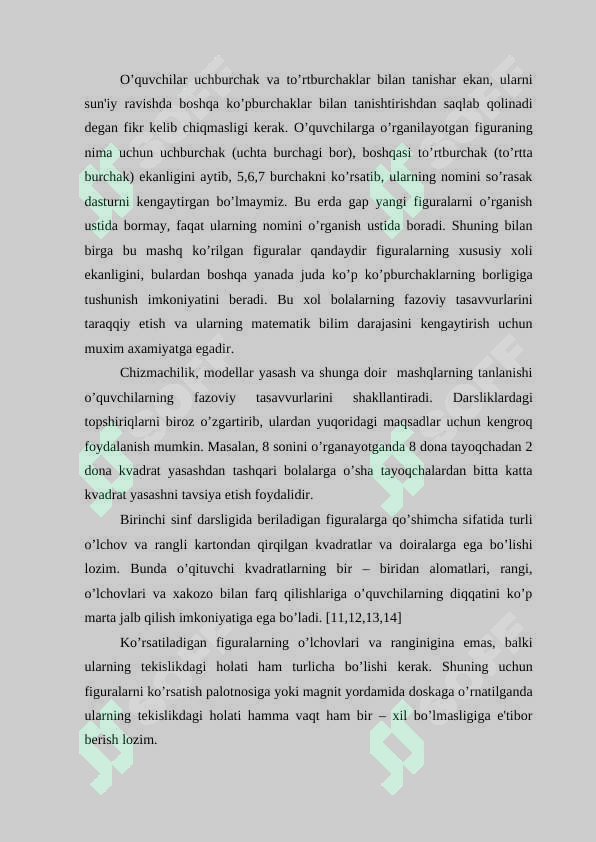 O’quvchilar uchburchak va to’rtburchaklar bilan tanishar ekan, ularni sun'iy ravishda boshqa ko’pburchaklar bilan tanishtirishdan saqlab qolinadi degan fikr kelib chiqmasligi kerak. O’quvchilarga o’rganilayotgan figuraning nima uchun uchburchak (uchta burchagi bor), boshqasi to’rtburchak (to’rtta burchak) ekanligini aytib, 5,6,7 burchakni ko’rsatib, ularning nomini so’rasak dasturni kengaytirgan bo’lmaymiz. Bu erda gap yangi figuralarni o’rganish ustida bormay, faqat ularning nomini o’rganish ustida boradi. Shuning bilan birga bu mashq ko’rilgan figuralar qandaydir figuralarning xususiy xoli ekanligini, bulardan boshqa yanada juda ko’p ko’pburchaklarning borligiga tushunish imkoniyatini beradi. Bu xol bolalarning fazoviy tasavvurlarini taraqqiy etish va ularning matematik bilim darajasini kengaytirish uchun muxim axamiyatga egadir.

Chizmachilik, modellar yasash va shunga doir mashqlarning tanlanishi o’quvchilarning fazoviy tasavvurlarini shakllantiradi. Darsliklardagi topshiriqlarni biroz o’zgartirib, ulardan yuqoridagi maqsadlar uchun kengroq foydalanish mumkin. Masalan, 8 sonini o’rganayotganda 8 dona tayoqchadan 2 dona kvadrat yasashdan tashqari bolalarga o’sha tayoqchalardan bitta katta kvadrat yasashni tavsiya etish foydalidir.

Birinchi sinf darsligida beriladigan figuralarga qo’shimcha sifatida turli o’lchov va rangli kartondan qirqilgan kvadratlar va doiralarga ega bo’lishi lozim. Bunda o’qituvchi kvadratlarning bir – biridan alomatlari, rangi, o’lchovlari va xakozo bilan farq qilishlariga o’quvchilarning diqqatini ko’p marta jalb qilish imkoniyatiga ega bo’ladi. [11,12,13,14]

Ko’rsatiladigan figuralarning o’lchovlari va ranginigina emas, balki ularning tekislikdagi holati ham turlicha bo’lishi kerak. Shuning uchun figuralarni ko’rsatish palotnosiga yoki magnit yordamida doskaga o’rnatilganda ularning tekislikdagi holati hamma vaqt ham bir – xil bo’lmasligiga e'tibor berish lozim.